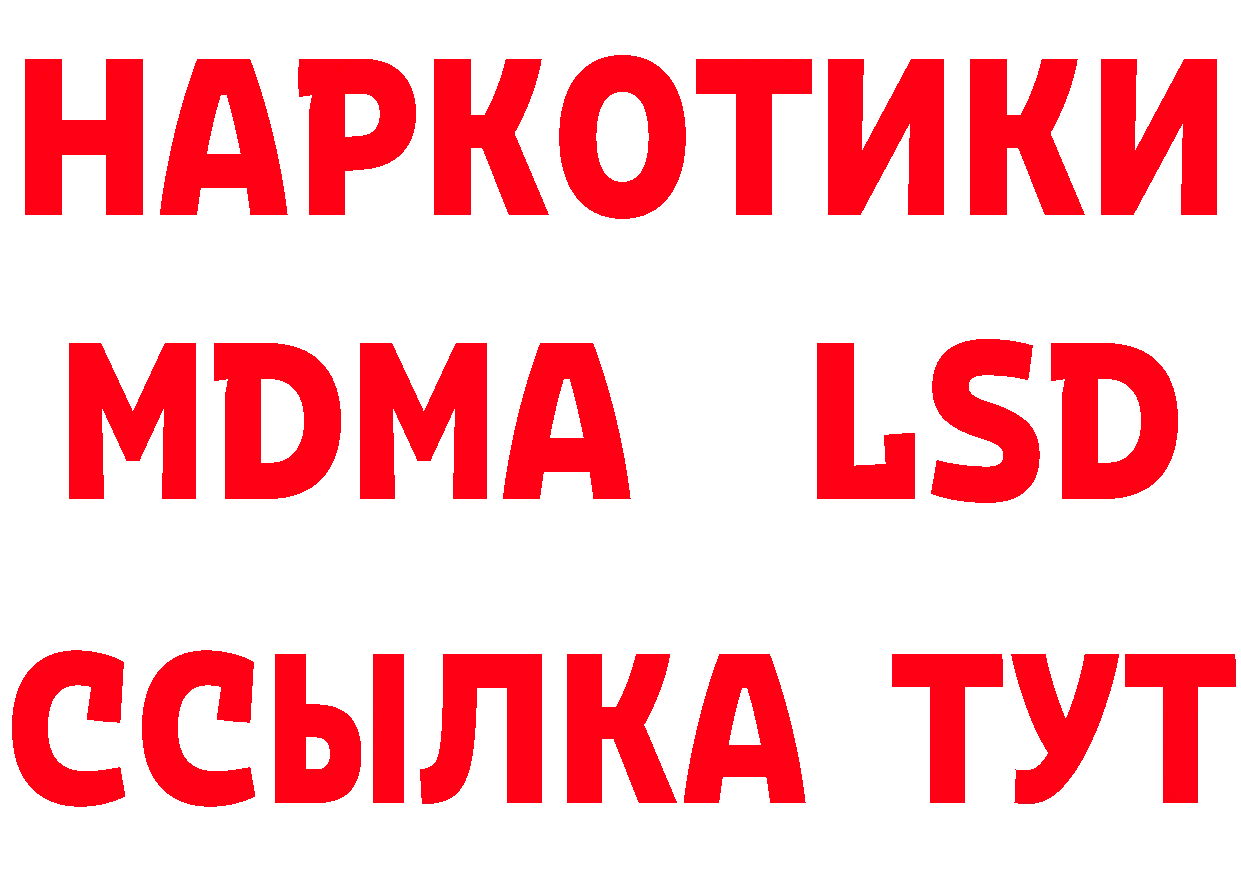 НАРКОТИКИ
MDMA LSD
ССЫЛКА ТУТ